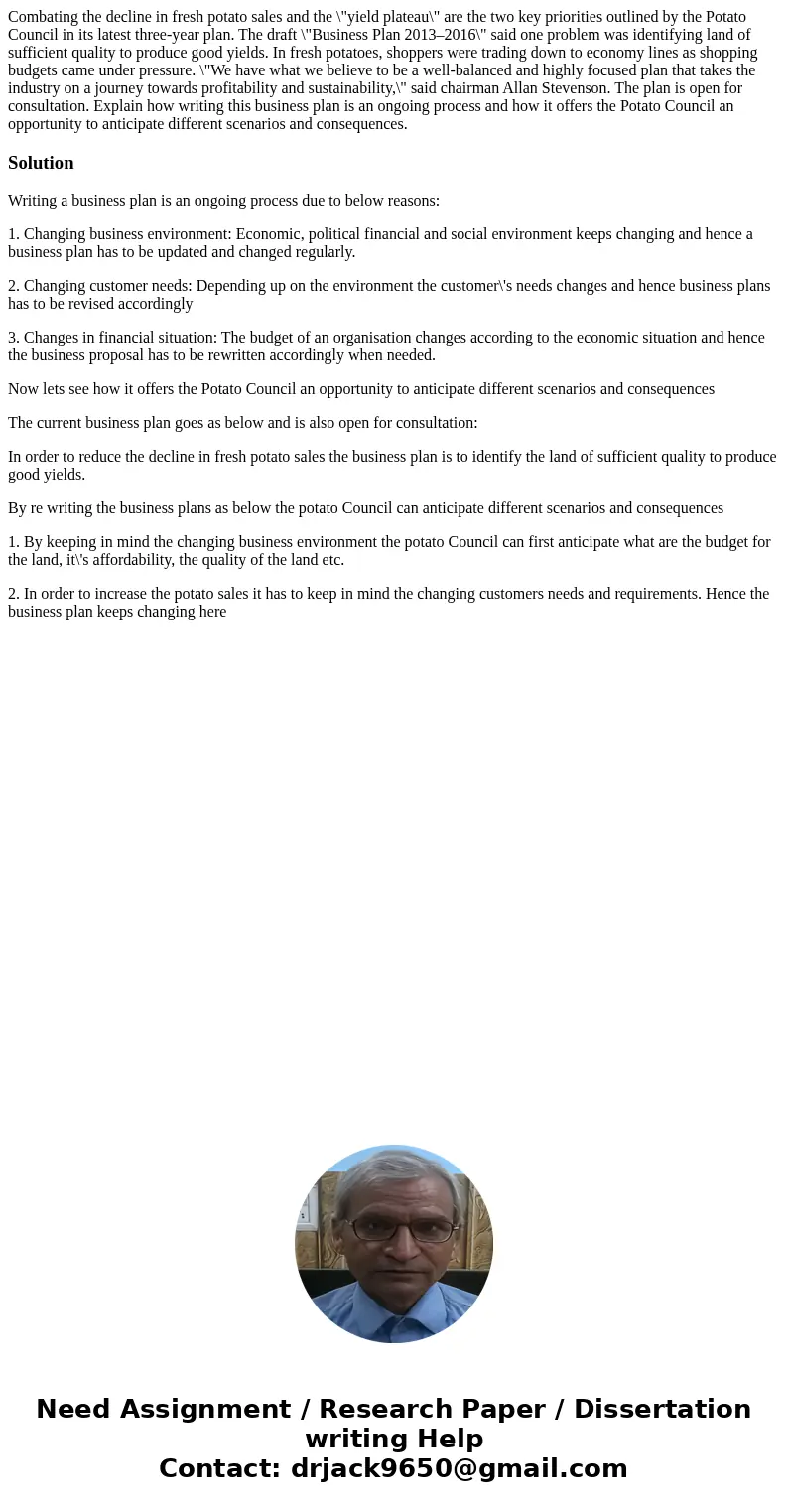 Combating the decline in fresh potato sales and the \"yield plateau\" are the two key priorities outlined by the Potato Council in its latest three-year plan. The draft \"Business Plan 2013–2016\" said one problem was identifying land of sufficient quality to produce good yields. In fresh potatoes, shoppers were trading down to economy lines as shopping budgets came under pressure. \"We have what we believe to be a well-balanced and highly focused plan that takes the industry on a journey towards profitability and sustainability,\" said chairman Allan Stevenson. The plan is open for consultation. Explain how writing this business plan is an ongoing process and how it offers the Potato Council an opportunity to anticipate different scenarios and consequences.

Solution

Writing a business plan is an ongoing process due to below reasons:

1. Changing business environment: Economic, political financial and social environment keeps changing and hence a business plan has to be updated and changed regularly.

2. Changing customer needs: Depending up on the environment the customer\'s needs changes and hence business plans has to be revised accordingly

3. Changes in financial situation: The budget of an organisation changes according to the economic situation and hence the business proposal has to be rewritten accordingly when needed.

Now lets see how it offers the Potato Council an opportunity to anticipate different scenarios and consequences

The current business plan goes as below and is also open for consultation:

In order to reduce the decline in fresh potato sales the business plan is to identify the land of sufficient quality to produce good yields.

By re writing the business plans as below the potato Council can anticipate different scenarios and consequences

1. By keeping in mind the changing business environment the potato Council can first anticipate what are the budget for the land, it\'s affordability, the quality of the land etc.

2. In order to increase the potato sales it has to keep in mind the changing customers needs and requirements. Hence the business plan keeps changing here

Need Assignment / Research Paper / Dissertation writing Help
Contact: drjack9650@gmail.com